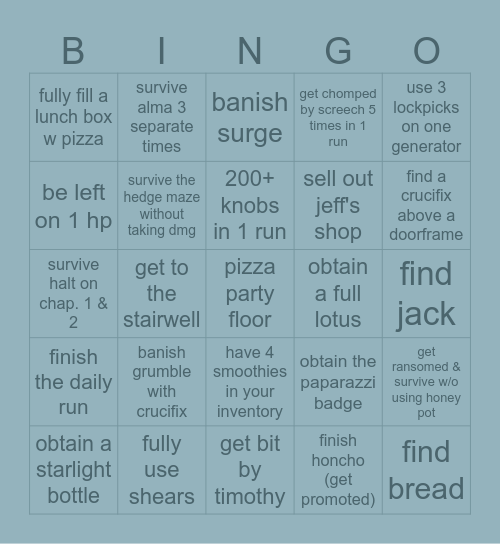 | B | I | N | G | O |
|---|---|---|---|---|
| fully fill a lunch box w pizza | survive alma 3 separate times | banish surge | get chomped by screech 5 times in 1 run | use 3 lockpicks on one generator |
| be left on 1 hp | survive the hedge maze without taking dmg | 200+ knobs in 1 run | sell out jeff's shop | find a crucifix above a doorframe |
| survive halt on chap. 1 & 2 | get to the stairwell | pizza party floor | obtain a full lotus | find jack |
| finish the daily run | banish grumble with crucifix | have 4 smoothies in your inventory | obtain the paparazzi badge | get ransomed & survive w/o using honey pot |
| obtain a starlight bottle | fully use shears | get bit by timothy | finish honcho (get promoted) | find bread |